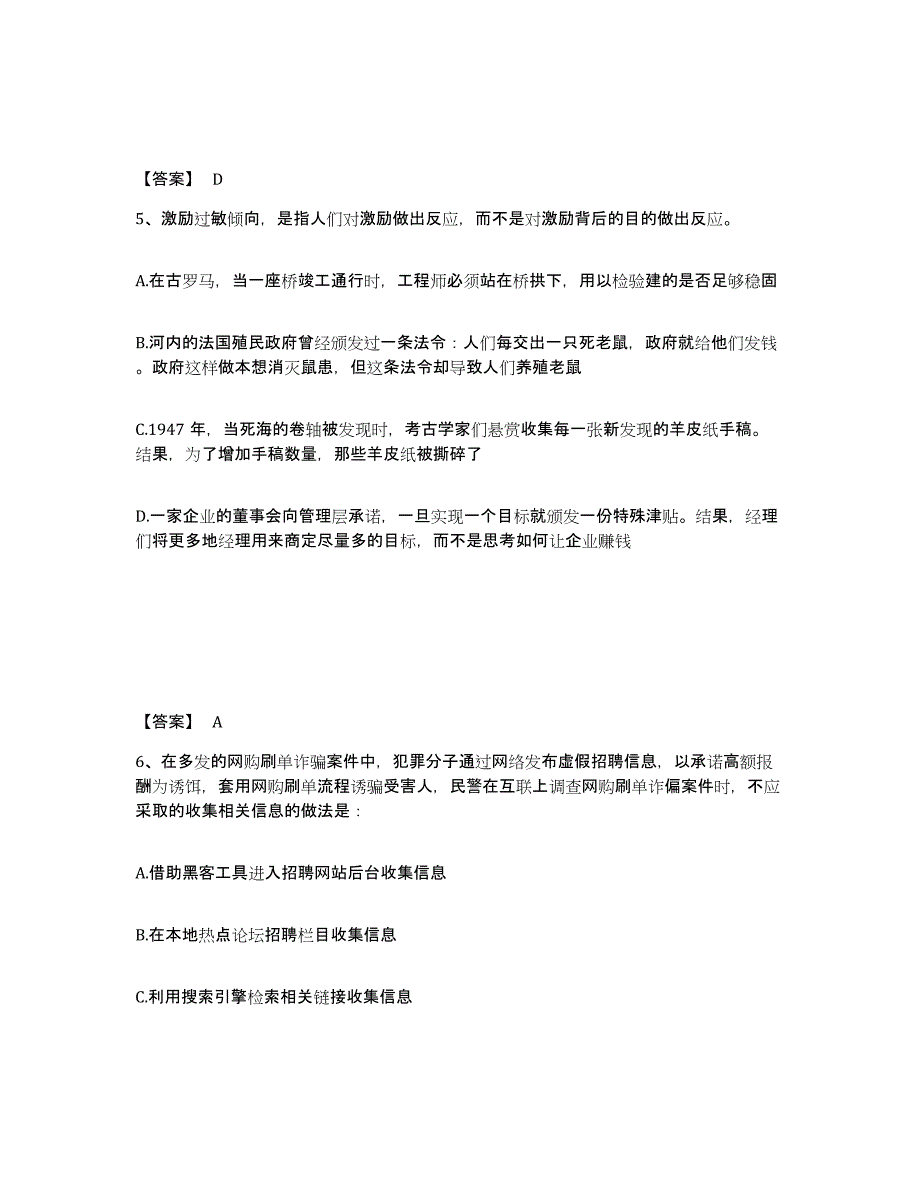 【答案】 D

5、激励过敏倾向，是指人们对激励做出反应，而不是对激励背后的目的做出反应。

A.在古罗马，当一座桥竣工通行时，工程师必须站在桥拱下，用以检验建的是否足够稳固

B.河内的法国殖民政府曾经颁发过一条法令：人们每交出一只死老鼠，政府就给他们发钱。政府这样做本想消灭鼠患，但这条法令却导致人们养殖老鼠

C.1947 年，当死海的卷轴被发现时，考古学家们悬赏收集每一张新发现的羊皮纸手稿。结果，为了增加手稿数量，那些羊皮纸被撕碎了

D.一家企业的董事会向管理层承诺，一旦实现一个目标就颁发一份特殊津贴。结果，经理们将更多地经理用来商定尽量多的目标，而不是思考如何让企业赚钱

【答案】 A

6、在多发的网购刷单诈骗案件中，犯罪分子通过网络发布虚假招聘信息，以承诺高额报酬为诱饵，套用网购刷单流程诱骗受害人，民警在互联上调查网购刷单诈偏案件时，不应采取的收集相关信息的做法是：

A.借助黑客工具进入招聘网站后台收集信息

B.在本地热点论坛招聘栏目收集信息

C.利用搜索引擎检索相关链接收集信息